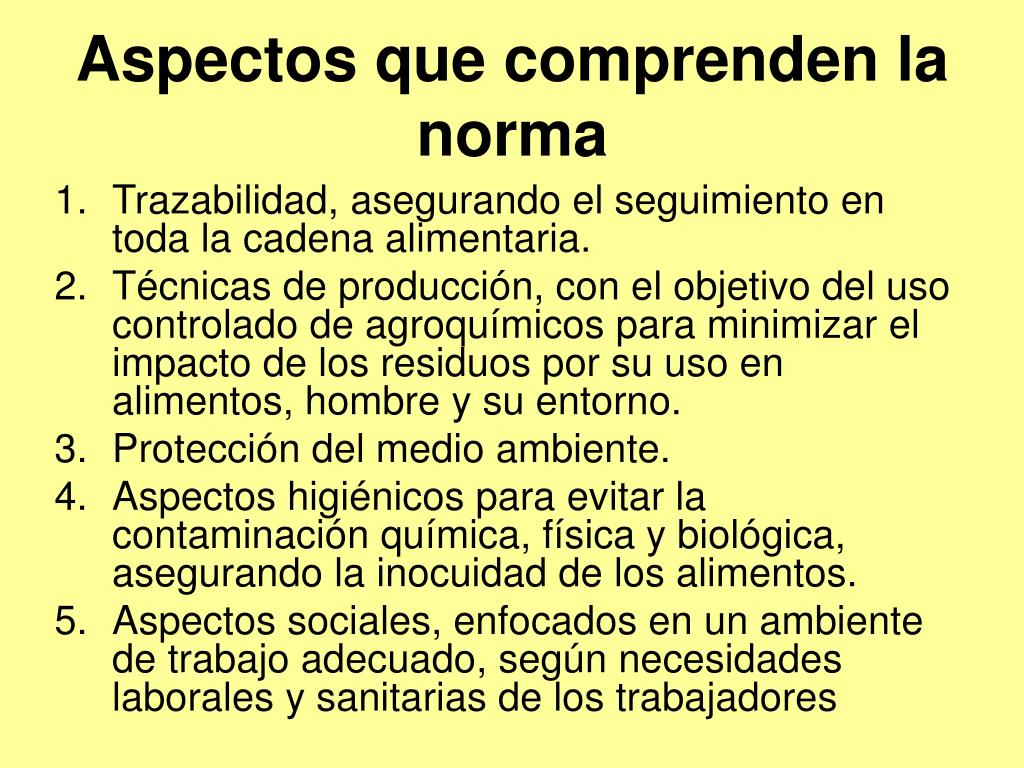 Aspectos que comprenden la norma

1. Trazabilidad, asegurando el seguimiento en toda la cadena alimentaria.
2. Técnicas de producción, con el objetivo del uso controlado de agroquímicos para minimizar el impacto de los residuos por su uso en alimentos, hombre y su entorno.
3. Protección del medio ambiente.
4. Aspectos higiénicos para evitar la contaminación química, física y biológica, asegurando la inocuidad de los alimentos.
5. Aspectos sociales, enfocados en un ambiente de trabajo adecuado, según necesidades laborales y sanitarias de los trabajadores